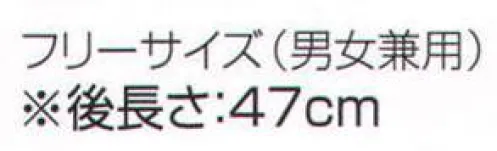 フリーサイズ（男女兼用）
※後長さ:47cm